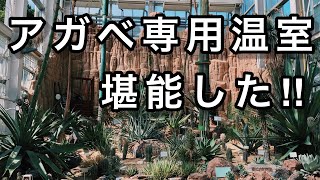 アガベ専用温室
堪能した!!